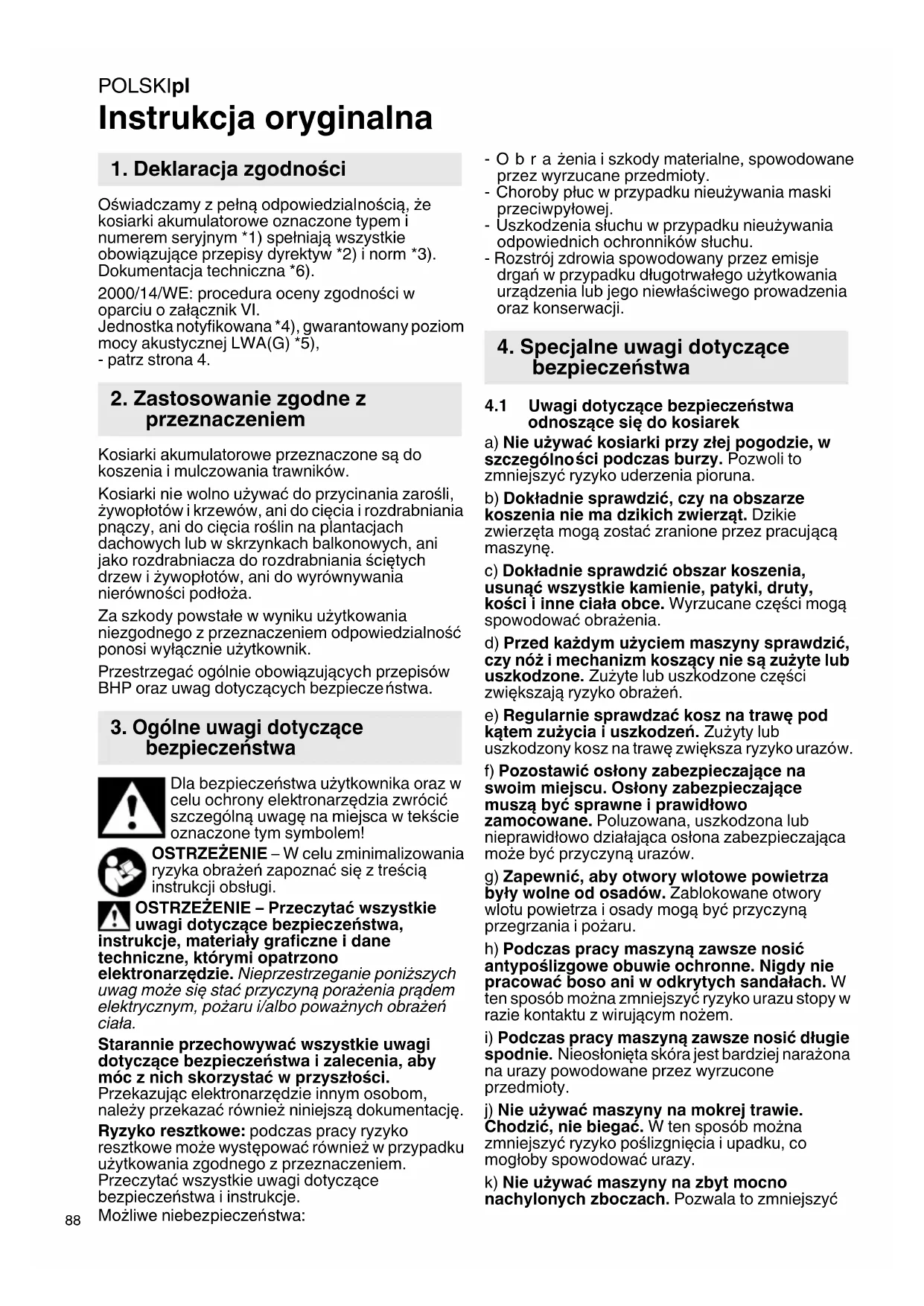 POLSKIpl

Instrukcja oryginalna

1. Deklaracja zgodności

Oświadczamy z pełną odpowiedzialnością, że kosiarki akumulatorowe oznaczone typem i numerem seryjnym *1) spełniają wszystkie obowiązujące przepisy dyrektyw *2) i norm *3). Dokumentacja techniczna *6).

2000/14/WE: procedura oceny zgodności w oparciu o załącznik VI.
Jednostka notyfikowana *4), gwarantowany poziom mocy akustycznej LWA(G) *5),
- patrz strona 4.

2. Zastosowanie zgodne z przeznaczeniem

Kosiarki akumulatorowe przeznaczone są do koszenia i mulczowania trawników.

Kosiarki nie wolno używać do przycinania zarośli, żywopłotów i krzewów, ani do cięcia i rozdrabniania pnączy, ani do cięcia roślin na plantacjach dachowych lub w skrzynkach balkonowych, ani jako rozdrabniacza do rozdrabniania ściętych drzew i żywopłotów, ani do wyrównywania nierówności podłoża.

Za szkody powstałe w wyniku użytkowania niezgodnego z przeznaczeniem odpowiedzialność ponosi wyłącznie użytkownik.

Przestrzegać ogólnie obowiązujących przepisów BHP oraz uwag dotyczących bezpieczeństwa.

3. Ogólne uwagi dotyczące bezpieczeństwa

Dla bezpieczeństwa użytkownika oraz w celu ochrony elektronarzędzia zwrócić szczególną uwagę na miejsca w tekście oznaczone tym symbolem!

OSTRZEŻENIE – W celu zminimalizowania ryzyka obrażeń zapoznać się z treścią instrukcji obsługi.

OSTRZEŻENIE – Przeczytać wszystkie uwagi dotyczące bezpieczeństwa, instrukcje, materiały graficzne i dane techniczne, którymi opatrzono elektronarzędzie. Nieprzestrzeganie poniższych uwag może się stać przyczyną porażenia prądem elektrycznym, pożaru i/albo poważnych obrażeń ciała.

Starannie przechowywać wszystkie uwagi dotyczące bezpieczeństwa i zalecenia, aby móc z nich skorzystać w przyszłości. Przekazując elektronarzędzie innym osobom, należy przekazać również niniejszą dokumentację.

Ryzyko resztkowe: podczas pracy ryzyko resztkowe może występować również w przypadku użytkowania zgodnego z przeznaczeniem. Przeczytać wszystkie uwagi dotyczące bezpieczeństwa i instrukcje.
Możliwe niebezpieczeństwa:

- O b r a żenia i szkody materialne, spowodowane przez wyrzucane przedmioty.
- Choroby płuc w przypadku nieużywania maski przeciwpyłowej.
- Uszkodzenia słuchu w przypadku nieużywania odpowiednich ochronników słuchu.
- Rozstrój zdrowia spowodowany przez emisje drgań w przypadku długotrwałego użytkowania urządzenia lub jego niewłaściwego prowadzenia oraz konserwacji.

4. Specjalne uwagi dotyczące bezpieczeństwa

4.1 Uwagi dotyczące bezpieczeństwa odnoszące się do kosiarek

a) Nie używać kosiarki przy złej pogodzie, w szczególności podczas burzy. Pozwoli to zmniejszyć ryzyko uderzenia pioruna.

b) Dokładnie sprawdzić, czy na obszarze koszenia nie ma dzikich zwierząt. Dzikie zwierzęta mogą zostać zranione przez pracującą maszynę.

c) Dokładnie sprawdzić obszar koszenia, usunąć wszystkie kamienie, patyki, druty, kości i inne ciała obce. Wyrzucane części mogą spowodować obrażenia.

d) Przed każdym użyciem maszyny sprawdzić, czy nóż i mechanizm koszący nie są zużyte lub uszkodzone. Zużyte lub uszkodzone części zwiększają ryzyko obrażeń.

e) Regularnie sprawdzać kosz na trawę pod kątem zużycia i uszkodzeń. Zużyty lub uszkodzony kosz na trawę zwiększa ryzyko urazów.

f) Pozostawić osłony zabezpieczające na swoim miejscu. Osłony zabezpieczające muszą być sprawne i prawidłowo zamocowane. Poluzowana, uszkodzona lub nieprawidłowo działająca osłona zabezpieczająca może być przyczyną urazów.

g) Zapewnić, aby otwory wlotowe powietrza były wolne od osadów. Zablokowane otwory wlotu powietrza i osady mogą być przyczyną przegrzania i pożaru.

h) Podczas pracy maszyną zawsze nosić antypoślizgowe obuwie ochronne. Nigdy nie pracować boso ani w odkrytych sandałach. W ten sposób można zmniejszyć ryzyko urazu stopy w razie kontaktu z wirującym nożem.

i) Podczas pracy maszyną zawsze nosić długie spodnie. Nieosłonięta skóra jest bardziej narażona na urazy powodowane przez wyrzucone przedmioty.

j) Nie używać maszyny na mokrej trawie. Chodzić, nie biegać. W ten sposób można zmniejszyć ryzyko poślizgnięcia i upadku, co mogłoby spowodować urazy.

k) Nie używać maszyny na zbyt mocno nachylonych zboczach. Pozwala to zmniejszyć

88